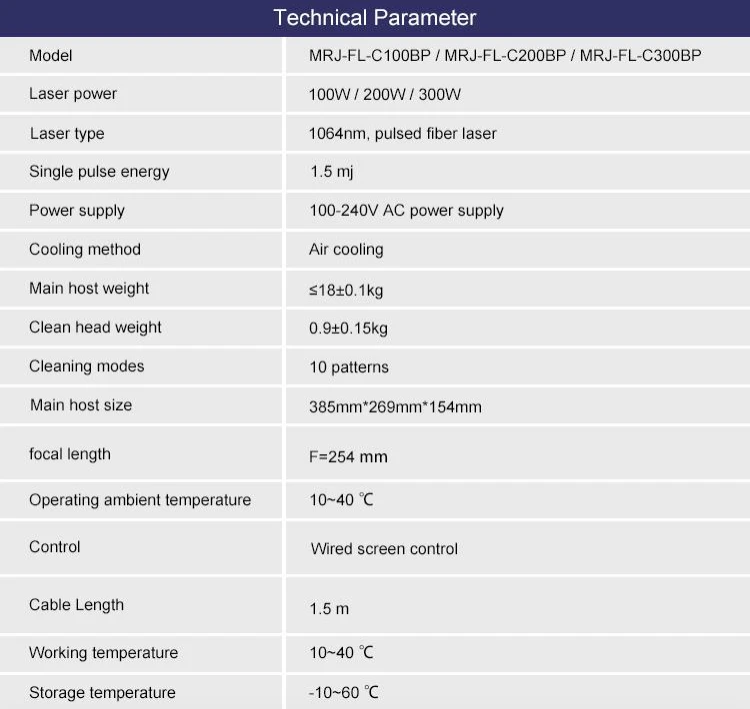 Technical Parameter

| Model | MRJ-FL-C100BP / MRJ-FL-C200BP / MRJ-FL-C300BP |
|---|---|
| Laser power | 100W / 200W / 300W |
| Laser type | 1064nm, pulsed fiber laser |
| Single pulse energy | 1.5 mj |
| Power supply | 100-240V AC power supply |
| Cooling method | Air cooling |
| Main host weight | ≤18±0.1kg |
| Clean head weight | 0.9±0.15kg |
| Cleaning modes | 10 patterns |
| Main host size | 385mm*269mm*154mm |
| focal length | F=254 mm |
| Operating ambient temperature | 10~40 ℃ |
| Control | Wired screen control |
| Cable Length | 1.5 m |
| Working temperature | 10~40 ℃ |
| Storage temperature | -10~60 ℃ |